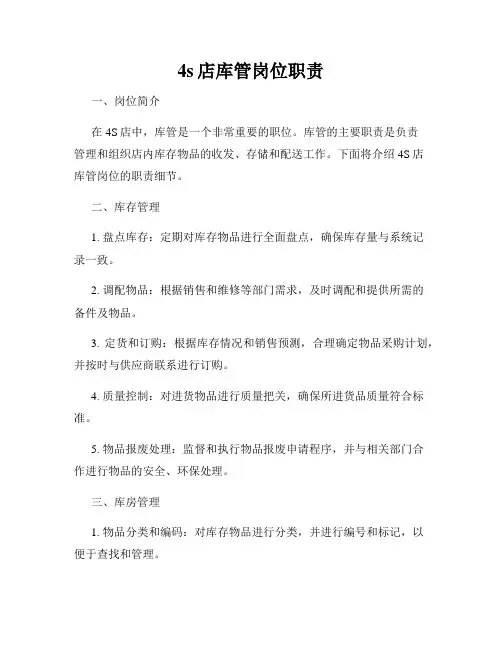 4s 店库管岗位职责

一、岗位简介

在 4S 店中，库管是一个非常重要的职位。库管的主要职责是负责管理和组织店内库存物品的收发、存储和配送工作。下面将介绍 4S 店库管岗位的职责细节。

二、库存管理

1. 盘点库存：定期对库存物品进行全面盘点，确保库存量与系统记录一致。

2. 调配物品：根据销售和维修等部门需求，及时调配和提供所需的备件及物品。

3. 定货和订购：根据库存情况和销售预测，合理确定物品采购计划，并按时与供应商联系进行订购。

4. 质量控制：对进货物品进行质量把关，确保所进货品质量符合标准。

5. 物品报废处理：监督和执行物品报废申请程序，并与相关部门合作进行物品的安全、环保处理。

三、库房管理

1. 物品分类和编码：对库存物品进行分类，并进行编号和标记，以便于查找和管理。